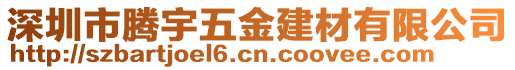 深圳市腾宇五金建材有限公司
http://szbartjoel6.cn.coovee.com